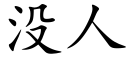 没人